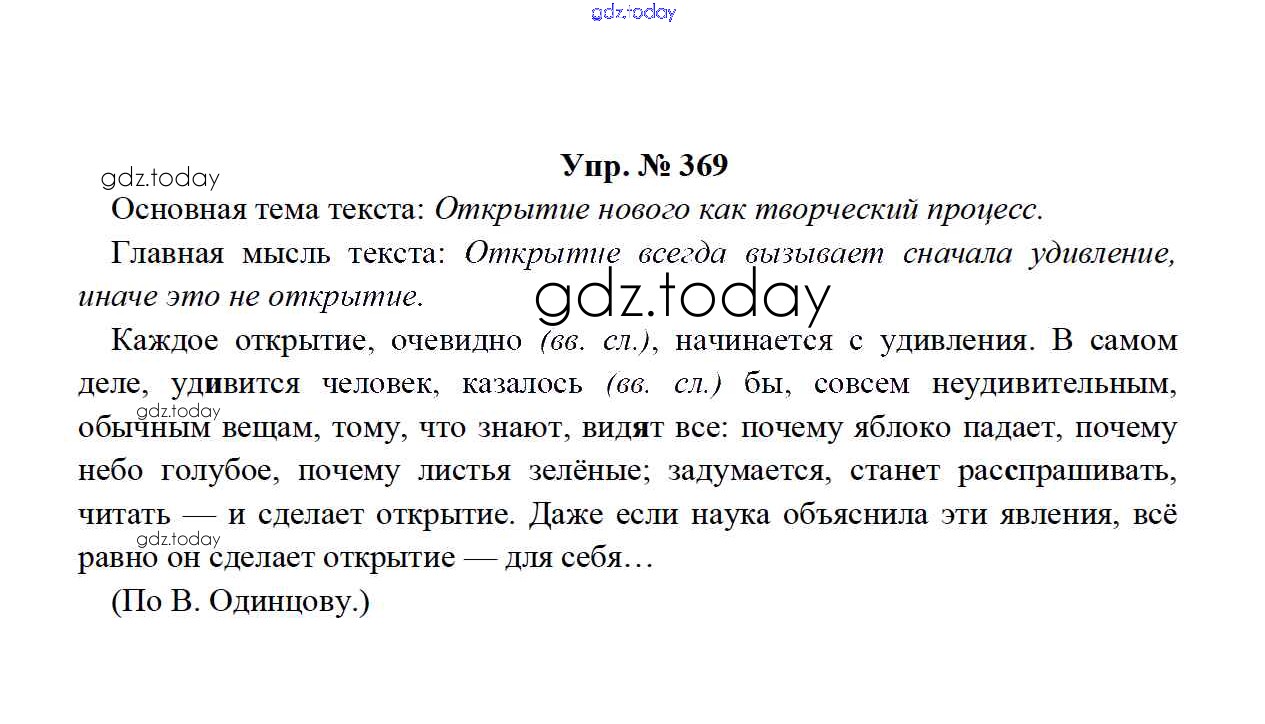 Упр. № 369

Основная тема текста: Открытие нового как творческий процесс.

Главная мысль текста: Открытие всегда вызывает сначала удивление, иначе это не открытие.

Каждое открытие, очевидно (вв. сл.), начинается с удивления. В самом деле, удивится человек, казалось (вв. сл.) бы, совсем неудивительным, обычным вещам, тому, что знают, видят все: почему яблоко падает, почему небо голубое, почему листья зелёные; задумается, станет расспрашивать, читать — и сделает открытие. Даже если наука объяснила эти явления, всё равно он сделает открытие — для себя…

(По В. Одинцову.)

gdz.today